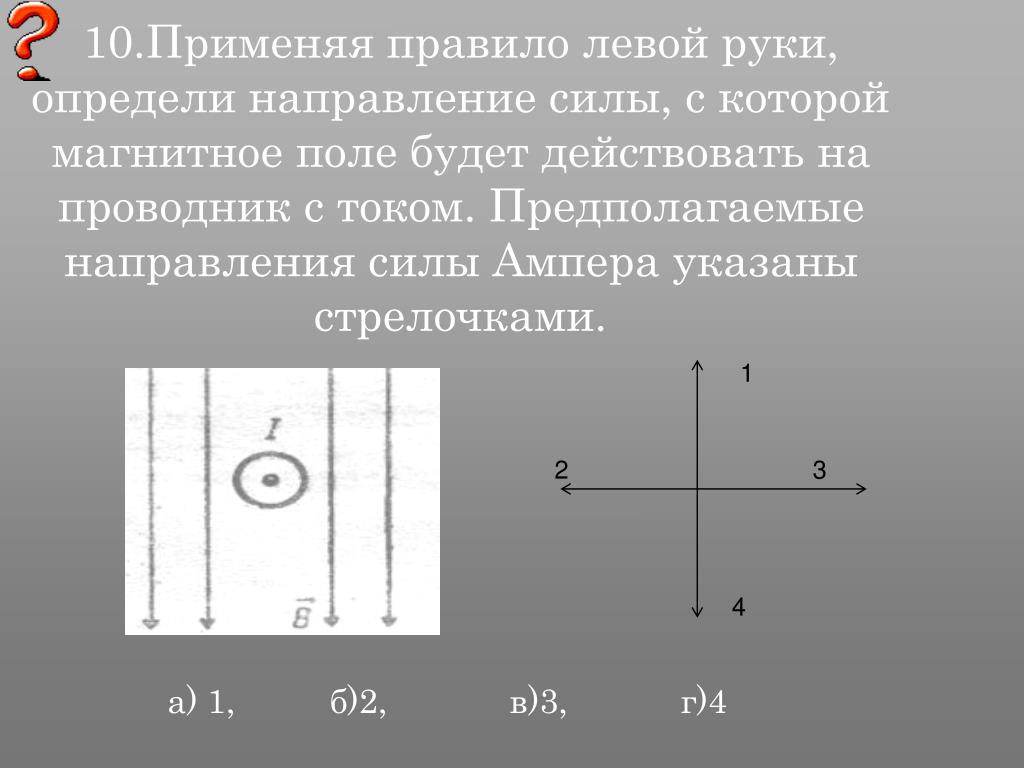 ?

10.Применяя правило левой руки, определи направление силы, с которой магнитное поле будет действовать на проводник с током. Предполагаемые направления силы Ампера указаны стрелочками.

$I$

$\vec{B}$

1

2

3

4

а) 1, б)2, в)3, г)4